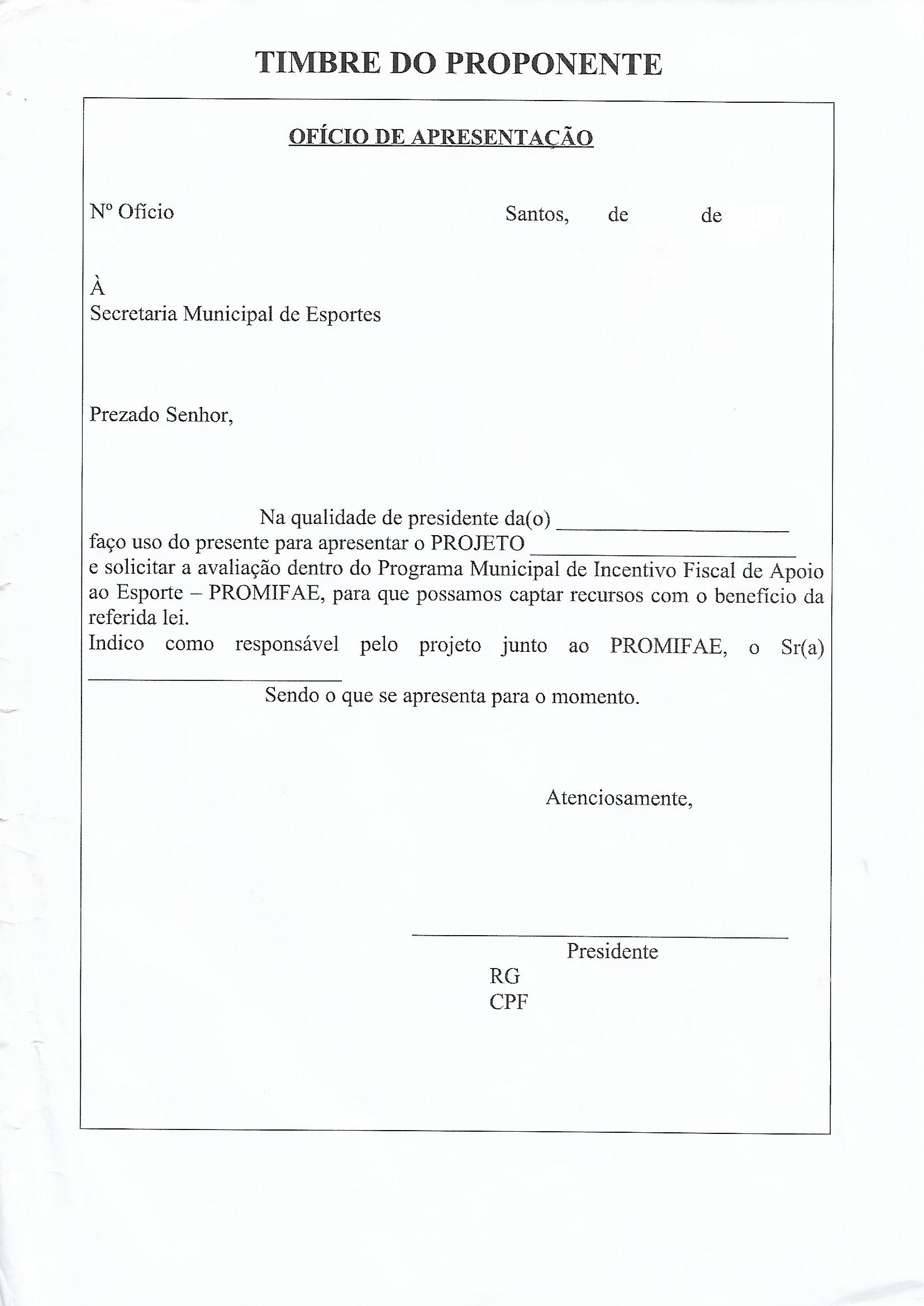 TIMBRE DO PROPONENTE

OFÍCIO DE APRESENTAÇÃO

Nº Ofício

Santos, de de

À
Secretaria Municipal de Esportes

Prezado Senhor,

Na qualidade de presidente da(o) ____________________ faço uso do presente para apresentar o PROJETO ____________________ e solicitar a avaliação dentro do Programa Municipal de Incentivo Fiscal de Apoio ao Esporte – PROMIFAE, para que possamos captar recursos com o benefício da referida lei.
Indico como responsável pelo projeto junto ao PROMIFAE, o Sr(a) ____________________
Sendo o que se apresenta para o momento.

Atenciosamente,

____________________
Presidente
RG
CPF